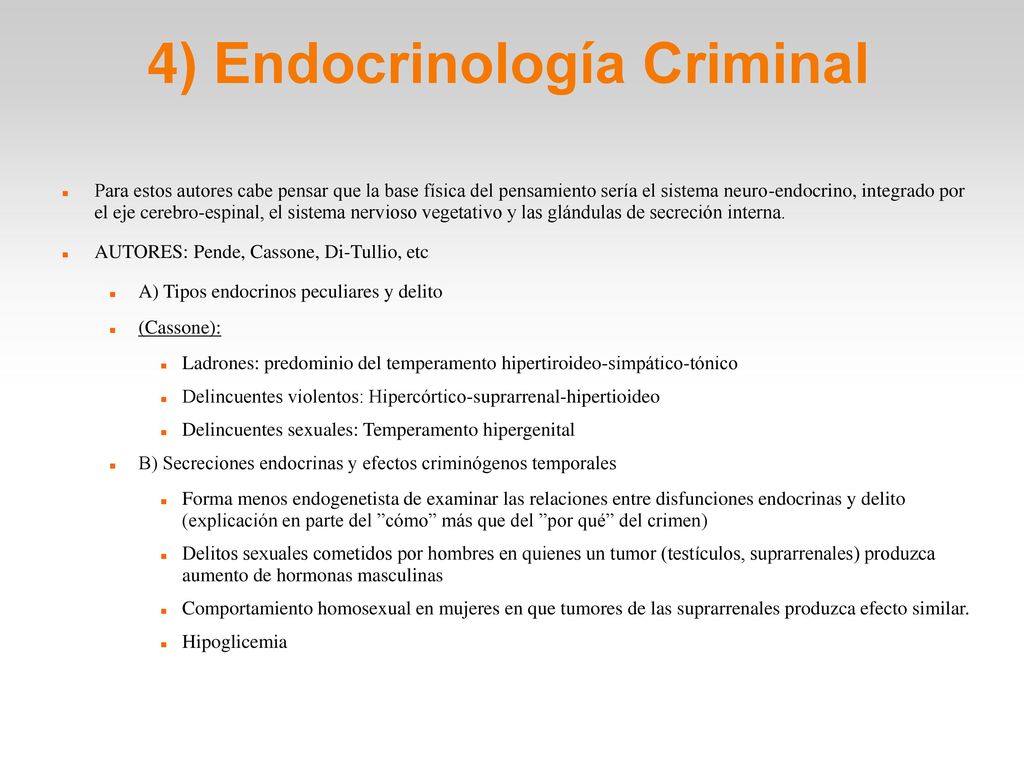 4) Endocrinología Criminal

Para estos autores cabe pensar que la base física del pensamiento sería el sistema neuro-endocrino, integrado por el eje cerebro-espinal, el sistema nervioso vegetativo y las glándulas de secreción interna.

AUTORES: Pende, Cassone, Di-Tullio, etc

A) Tipos endocrinos peculiares y delito

(Cassone):

Ladrones: predominio del temperamento hipertiroideo-simpático-tónico

Delincuentes violentos: Hipercórtico-suprarrenal-hipertioideo

Delincuentes sexuales: Temperamento hipergenital

B) Secreciones endocrinas y efectos criminógenos temporales

Forma menos endogenetista de examinar las relaciones entre disfunciones endocrinas y delito (explicación en parte del ”cómo” más que del ”por qué” del crimen)

Delitos sexuales cometidos por hombres en quienes un tumor (testículos, suprarrenales) produzca aumento de hormonas masculinas

Comportamiento homosexual en mujeres en que tumores de las suprarrenales produzca efecto similar.

Hipoglicemia